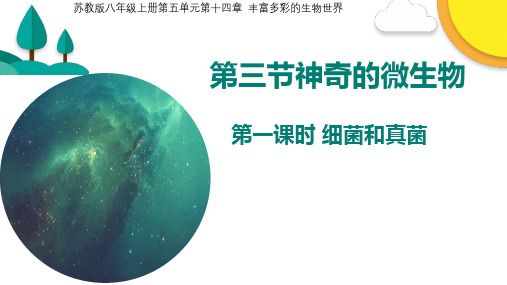 苏教版八年级上册第五单元第十四章 丰富多彩的生物世界

第三节神奇的微生物

第一课时 细菌和真菌